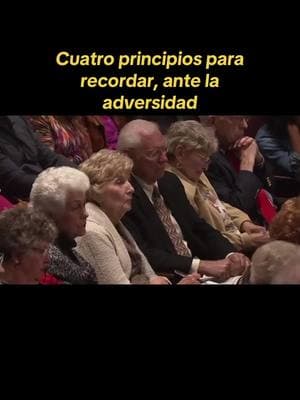 Cuatro principios para recordar, ante la adversidad